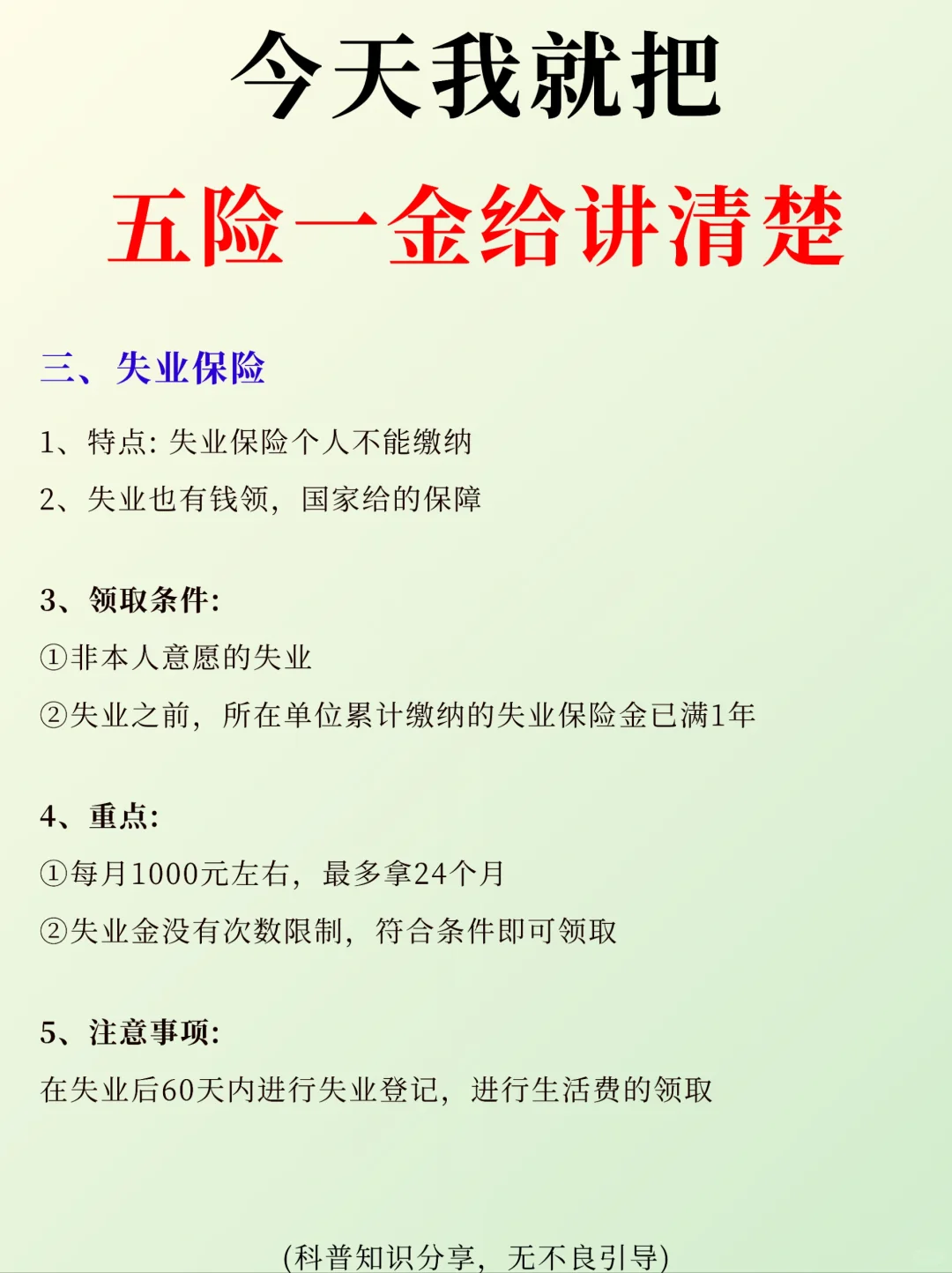 今天我就把

五险一金给讲清楚

三、失业保险

1、特点: 失业保险个人不能缴纳

2、失业也有钱领，国家给的保障

3、领取条件:

①非本人意愿的失业

②失业之前，所在单位累计缴纳的失业保险金已满1年

4、重点:

①每月1000元左右，最多拿24个月

②失业金没有次数限制，符合条件即可领取

5、注意事项:

在失业后60天内进行失业登记，进行生活费的领取

(科普知识分享，无不良引导)